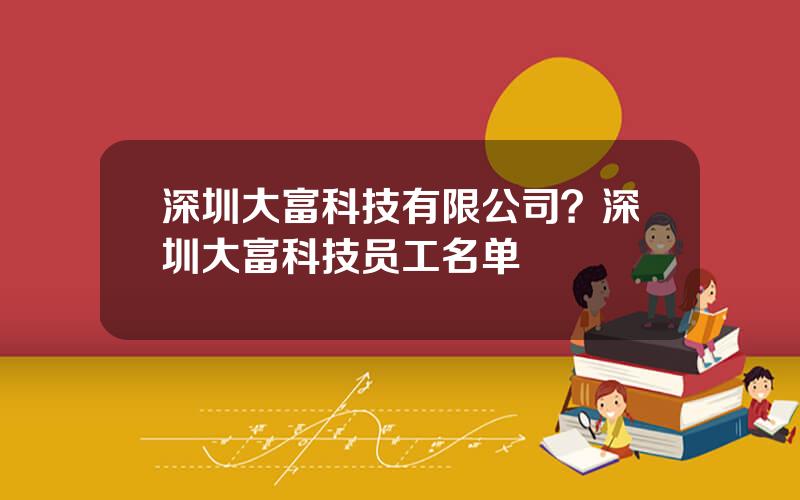 深圳大富科技有限公司？深圳大富科技员工名单